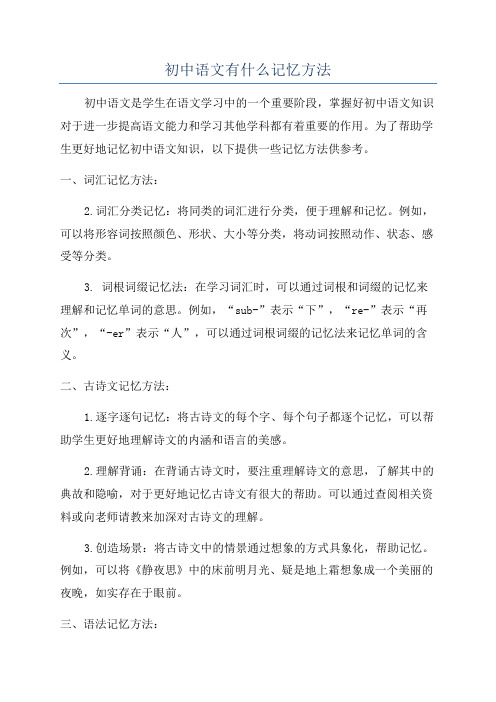 初中语文有什么记忆方法

初中语文是学生在语文学习中的一个重要阶段，掌握好初中语文知识对于进一步提高语文能力和学习其他学科都有着重要的作用。为了帮助学生更好地记忆初中语文知识，以下提供一些记忆方法供参考。

一、词汇记忆方法：

2.词汇分类记忆：将同类的词汇进行分类，便于理解和记忆。例如，可以将形容词按照颜色、形状、大小等分类，将动词按照动作、状态、感受等分类。

3. 词根词缀记忆法：在学习词汇时，可以通过词根和词缀的记忆来理解和记忆单词的意思。例如，“sub-”表示“下”，“re-”表示“再次”，“-er”表示“人”，可以通过词根词缀的记忆法来记忆单词的含义。

二、古诗文记忆方法：

1.逐字逐句记忆：将古诗文的每个字、每个句子都逐个记忆，可以帮助学生更好地理解诗文的内涵和语言的美感。

2.理解背诵：在背诵古诗文时，要注重理解诗文的意思，了解其中的典故和隐喻，对于更好地记忆古诗文有很大的帮助。可以通过查阅相关资料或向老师请教来加深对古诗文的理解。

3.创造场景：将古诗文中的情景通过想象的方式具象化，帮助记忆。例如，可以将《静夜思》中的床前明月光、疑是地上霜想象成一个美丽的夜晚，如实存在于眼前。

三、语法记忆方法：